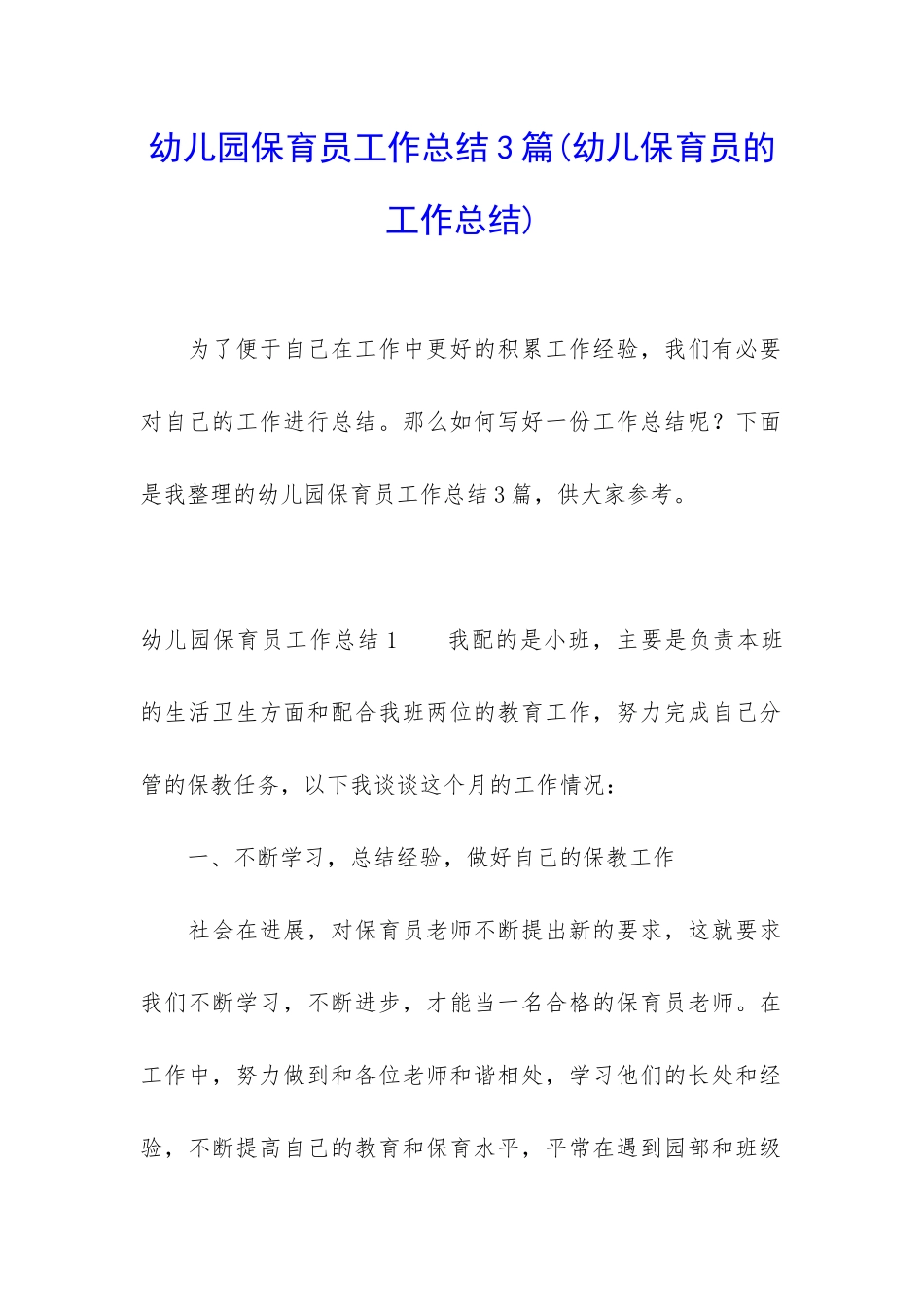 幼儿园保育员工作总结3篇(幼儿保育员的工作总结)

为了便于自己在工作中更好的积累工作经验，我们有必要对自己的工作进行总结。那么如何写好一份工作总结呢？下面是我整理的幼儿园保育员工作总结3篇，供大家参考。

幼儿园保育员工作总结1　　我配的是小班，主要是负责本班的生活卫生方面和配合我班两位的教育工作，努力完成自己分管的保教任务，以下我谈谈这个月的工作情况：

一、不断学习，总结经验，做好自己的保教工作

社会在进展，对保育员老师不断提出新的要求，这就要求我们不断学习，不断进步，才能当一名合格的保育员老师。在工作中，努力做到和各位老师和谐相处，学习他们的长处和经验，不断提高自己的教育和保育水平，平常在遇到园部和班级